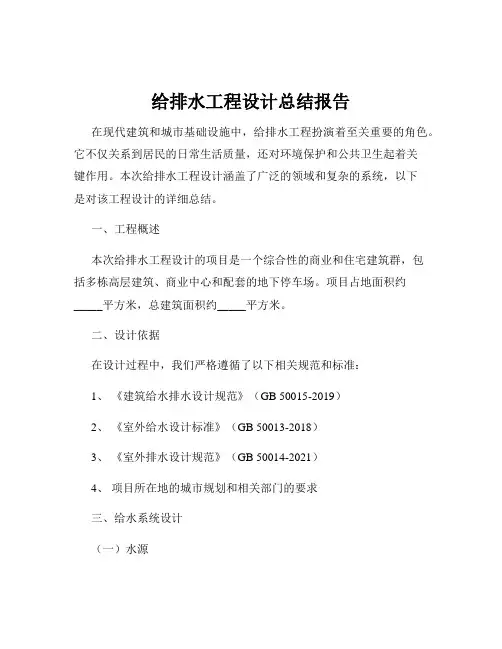 给排水工程设计总结报告

在现代建筑和城市基础设施中，给排水工程扮演着至关重要的角色。它不仅关系到居民的日常生活质量，还对环境保护和公共卫生起着关键作用。本次给排水工程设计涵盖了广泛的领域和复杂的系统，以下是对该工程设计的详细总结。

一、工程概述

本次给排水工程设计的项目是一个综合性的商业和住宅建筑群，包括多栋高层建筑、商业中心和配套的地下停车场。项目占地面积约_____平方米，总建筑面积约_____平方米。

二、设计依据

在设计过程中，我们严格遵循了以下相关规范和标准：

1、《建筑给水排水设计规范》（GB 50015-2019）

2、《室外给水设计标准》（GB 50013-2018）

3、《室外排水设计规范》（GB 50014-2021）

4、项目所在地的城市规划和相关部门的要求

三、给水系统设计

（一）水源